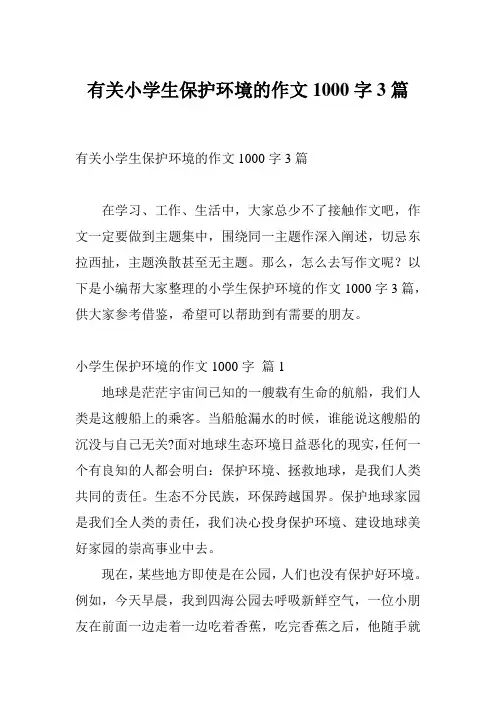 有关小学生保护环境的作文 1000 字 3 篇

有关小学生保护环境的作文 1000 字 3 篇

在学习、工作、生活中，大家总少不了接触作文吧，作文一定要做到主题集中，围绕同一主题作深入阐述，切忌东拉西扯，主题涣散甚至无主题。那么，怎么去写作文呢？以下是小编帮大家整理的小学生保护环境的作文 1000 字 3 篇，供大家参考借鉴，希望可以帮助到有需要的朋友。

小学生保护环境的作文 1000 字 篇 1

地球是茫茫宇宙间已知的一艘载有生命的航船，我们人类是这艘船上的乘客。当船舱漏水的时候，谁能说这艘船的沉没与自己无关?面对地球生态环境日益恶化的现实，任何一个有良知的人都会明白：保护环境、拯救地球，是我们人类共同的责任。生态不分民族，环保跨越国界。保护地球家园是我们全人类的责任，我们决心投身保护环境、建设地球美好家园的崇高事业中去。

现在，某些地方即使是在公园，人们也没有保护好环境。例如，今天早晨，我到四海公园去呼吸新鲜空气，一位小朋友在前面一边走着一边吃着香蕉，吃完香蕉之后，他随手就